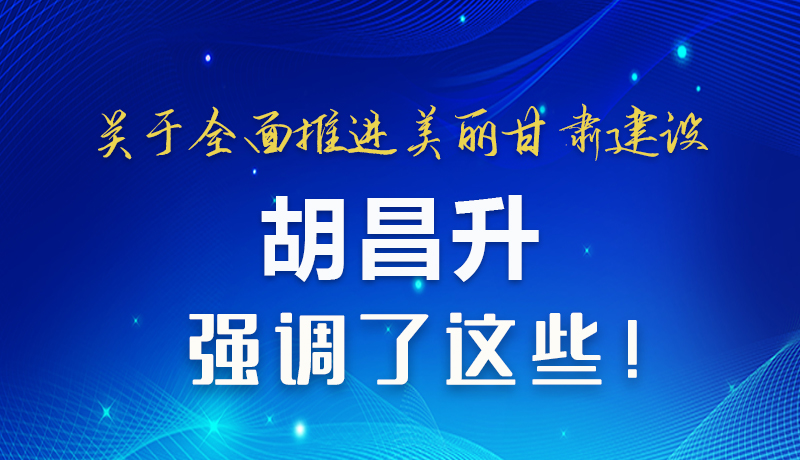 关于全面推进美丽甘肃建设

胡昌升

强调了这些！